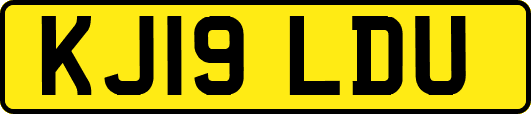 KJ19 LDU